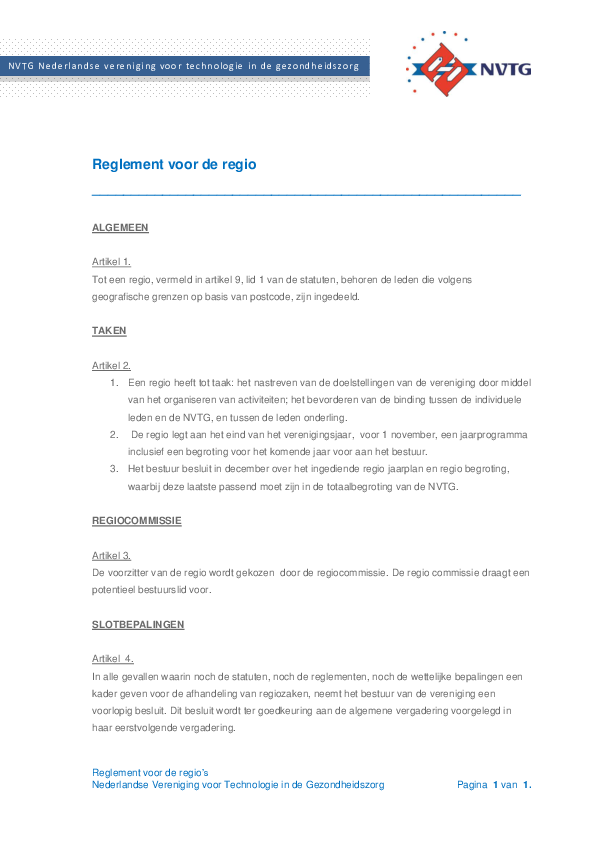 NVTG Nederlandse vereniging voor technologie in de gezondheidszorg

NVTG

Reglement voor de regio

ALGEMEEN

Artikel 1.
Tot een regio, vermeld in artikel 9, lid 1 van de statuten, behoren de leden die volgens geografische grenzen op basis van postcode, zijn ingedeeld.

TAKEN

Artikel 2.
1. Een regio heeft tot taak: het nastreven van de doelstellingen van de vereniging door middel van het organiseren van activiteiten; het bevorderen van de binding tussen de individuele leden en de NVTG, en tussen de leden onderling.
2. De regio legt aan het eind van het verenigingsjaar, voor 1 november, een jaarprogramma inclusief een begroting voor het komende jaar voor aan het bestuur.
3. Het bestuur besluit in december over het ingediende regio jaarplan en regio begroting, waarbij deze laatste passend moet zijn in de totaalbegroting van de NVTG.

REGIOCOMMISSIE

Artikel 3.
De voorzitter van de regio wordt gekozen door de regiocommissie. De regio commissie draagt een potentieel bestuurslid voor.

SLOTBEPALINGEN

Artikel 4.
In alle gevallen waarin noch de statuten, noch de reglementen, noch de wettelijke bepalingen een kader geven voor de afhandeling van regiozaken, neemt het bestuur van de vereniging een voorlopig besluit. Dit besluit wordt ter goedkeuring aan de algemene vergadering voorgelegd in haar eerstvolgende vergadering.

Reglement voor de regio's
Nederlandse Vereniging voor Technologie in de Gezondheidszorg
Pagina 1 van 1.